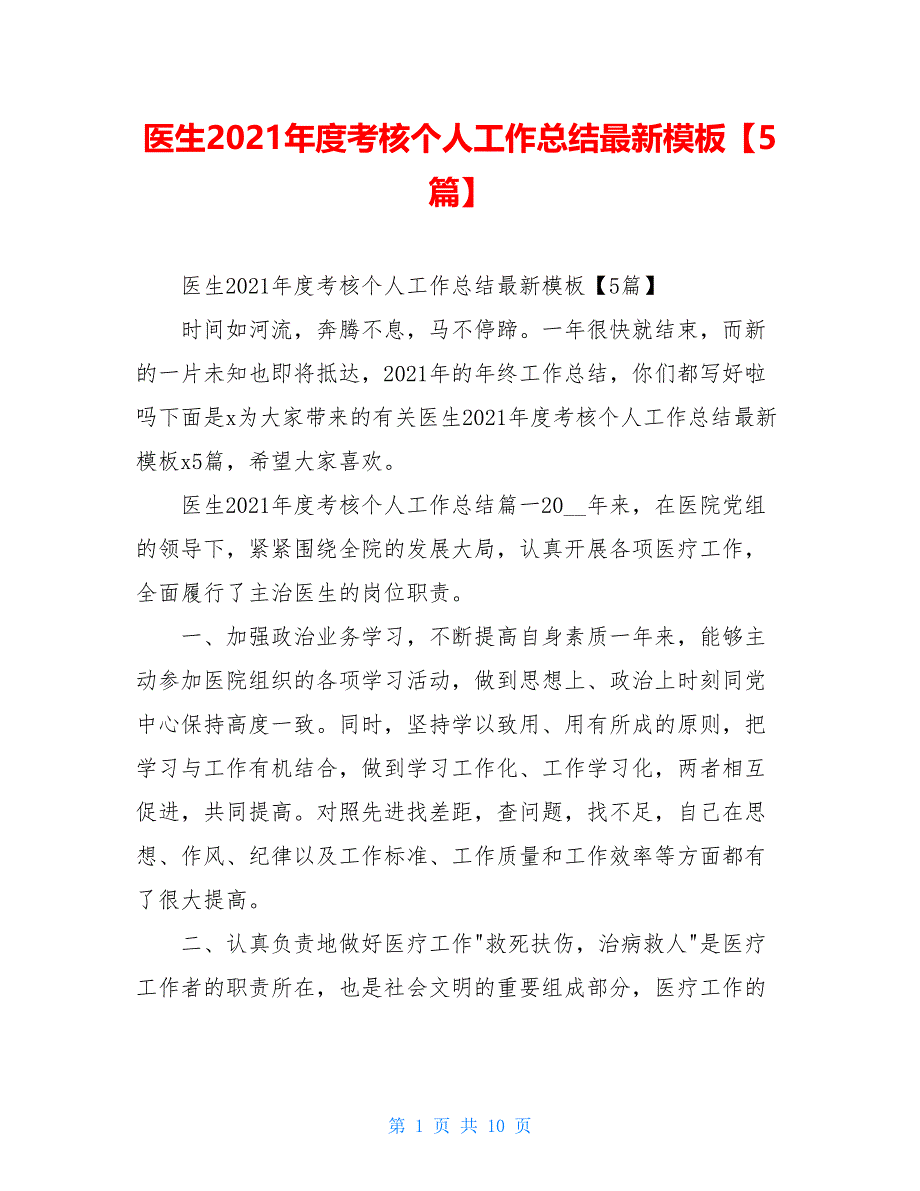 医生2021年度考核个人工作总结最新模板【5篇】

医生2021年度考核个人工作总结最新模板【5篇】

时间如河流，奔腾不息，马不停蹄。一年很快就结束，而新的一片未知也即将抵达，2021年的年终工作总结，你们都写好啦吗下面是x为大家带来的有关医生2021年度考核个人工作总结最新模板x5篇，希望大家喜欢。

医生2021年度考核个人工作总结篇一20__年来，在医院党组的领导下，紧紧围绕全院的发展大局，认真开展各项医疗工作，全面履行了主治医生的岗位职责。

一、加强政治业务学习，不断提高自身素质一年来，能够主动参加医院组织的各项学习活动，做到思想上、政治上时刻同党中心保持高度一致。同时，坚持学以致用、用有所成的原则，把学习与工作有机结合，做到学习工作化、工作学习化，两者相互促进，共同提高。对照先进找差距，查问题，找不足，自己在思想、作风、纪律以及工作标准、工作质量和工作效率等方面都有了很大提高。

二、认真负责地做好医疗工作"救死扶伤，治病救人"是医疗工作者的职责所在，也是社会文明的重要组成部分，医疗工作的

第 1 页 共 10 页